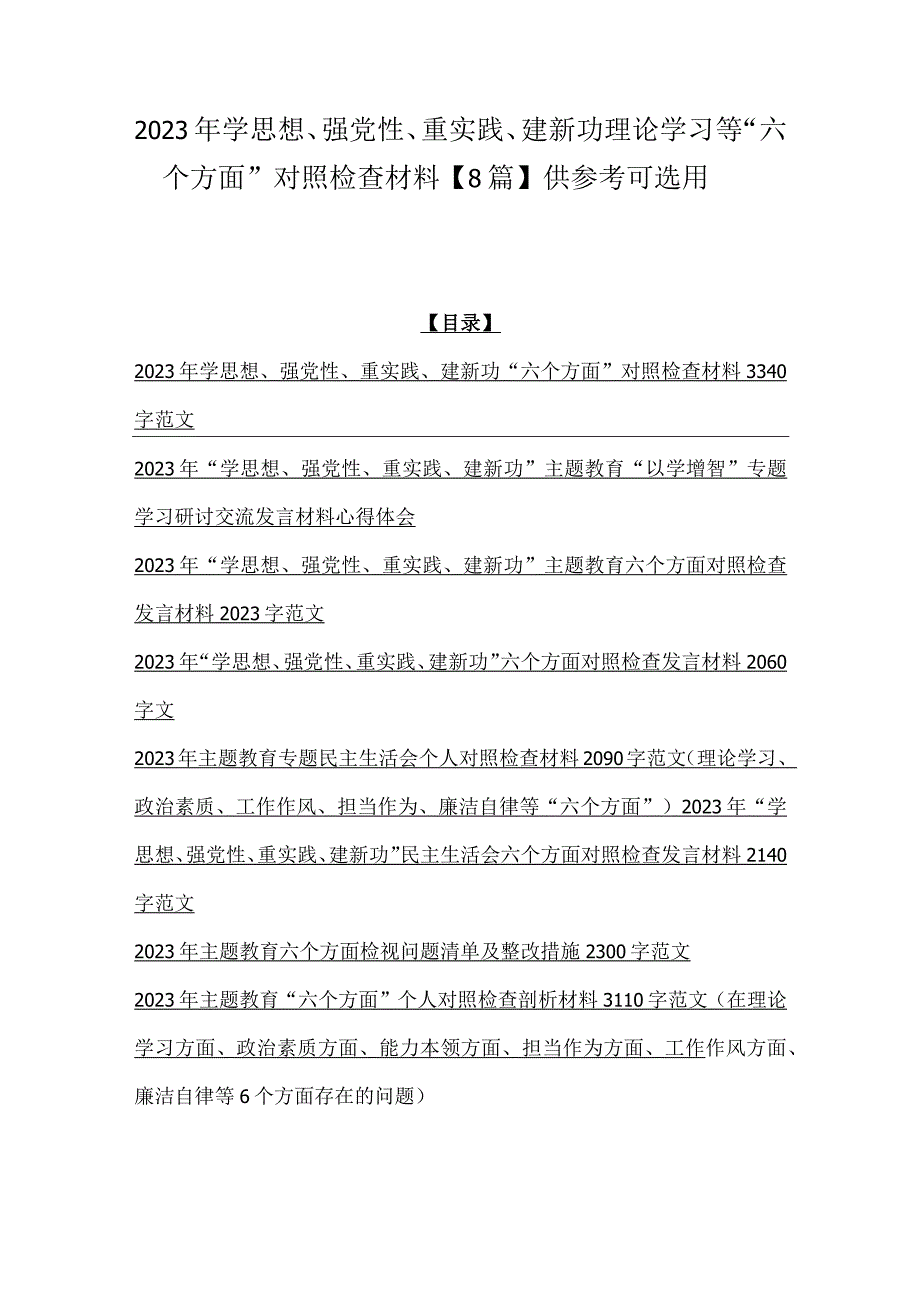 2023年学思想、强党性、重实践、建新功理论学习等“六个方面”对照检查材料【8篇】供参考可选用

【目录】

2023年学思想、强党性、重实践、建新功“六个方面”对照检查材料3340字范文

2023年“学思想、强党性、重实践、建新功”主题教育“以学增智”专题学习研讨交流发言材料心得体会

2023年“学思想、强党性、重实践、建新功”主题教育六个方面对照检查发言材料2023字范文

2023年“学思想、强党性、重实践、建新功”六个方面对照检查发言材料2060字文

2023年主题教育专题民主生活会个人对照检查材料2090字范文（理论学习、政治素质、工作作风、担当作为、廉洁自律等“六个方面”）2023年“学思想、强党性、重实践、建新功”民主生活会六个方面对照检查发言材料2140字范文

2023年主题教育六个方面检视问题清单及整改措施2300字范文

2023年主题教育“六个方面”个人对照检查剖析材料3110字范文（在理论学习方面、政治素质方面、能力本领方面、担当作为方面、工作作风方面、廉洁自律等6个方面存在的问题）